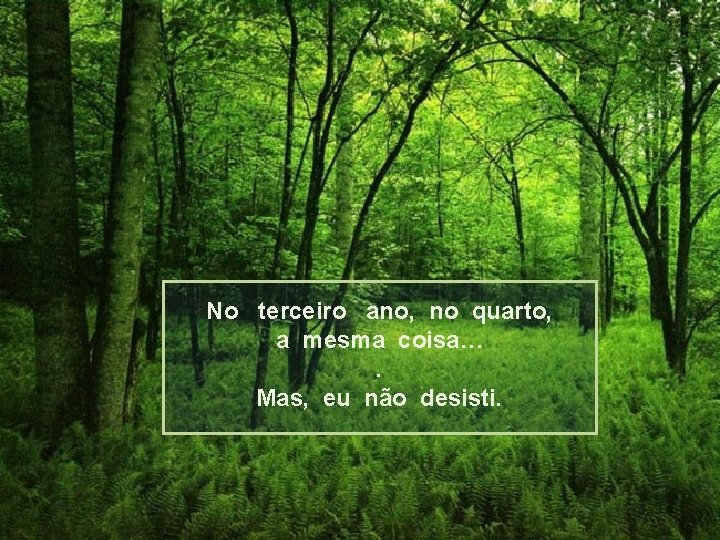 No terceiro ano, no quarto, a mesma coisa...
.
Mas, eu não desisti.